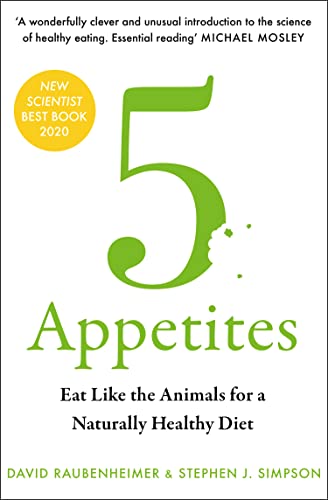 'A wonderfully clever and unusual introduction to the science of healthy eating. Essential reading' MICHAEL MOSLEY

NEW SCIENTIST BEST BOOK 2020

5 Appetites

Eat Like the Animals for a Naturally Healthy Diet

DAVID RAUBENHEIMER & STEPHEN J. SIMPSON